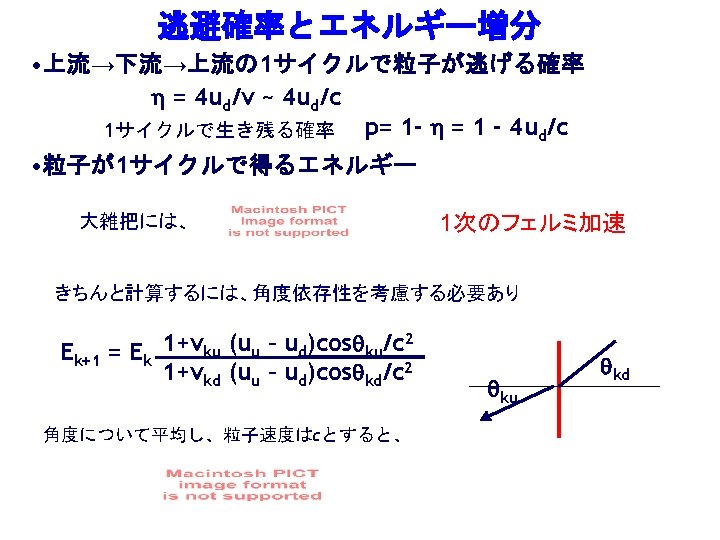 逃避確率とエネルギー増分

•上流→下流→上流の1サイクルで粒子が逃げる確率

$\eta = 4u_d/v \sim 4u_d/c$

1サイクルで生き残る確率 $p = 1 - \eta = 1 - 4u_d/c$

•粒子が1サイクルで得るエネルギー

大雑把には、 Macintosh PICT image format is not supported 1次のフェルミ加速

きちんと計算するには、角度依存性を考慮する必要あり

$E_{k+1} = E_k \frac{1+v_{ku}(u_u - u_d)\cos\theta_{ku}/c^2}{1+v_{kd}(u_u - u_d)\cos\theta_{kd}/c^2}$

$\theta_{kd}$

$\theta_{ku}$

角度について平均し、粒子速度はcとすると、

Macintosh PICT image format is not supported